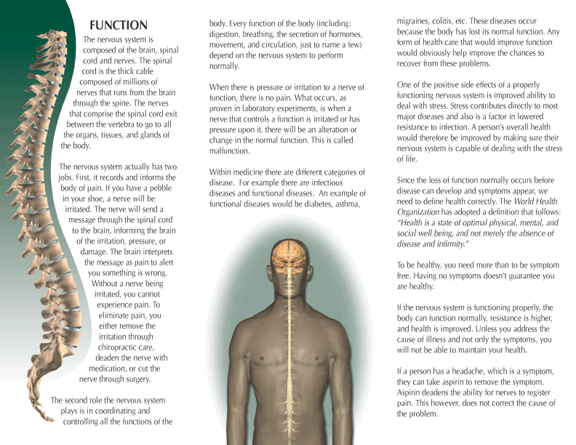 FUNCTION

The nervous system is composed of the brain, spinal cord and nerves. The spinal cord is the thick cable composed of millions of nerves that runs from the brain through the spine. The nerves that comprise the spinal cord exit between the vertebra to go to all the organs, tissues, and glands of the body.

The nervous system actually has two jobs. First, it records and informs the body of pain. If you have a pebble in your shoe, a nerve will be irritated. The nerve will send a message through the spinal cord to the brain, informing the brain of the irritation, pressure, or damage. The brain interprets the message as pain to alert you something is wrong. Without a nerve being irritated, you cannot experience pain. To eliminate pain, you either remove the irritation through chiropractic care, deaden the nerve with medication, or cut the nerve through surgery.

The second role the nervous system plays is in coordinating and controlling all the functions of the body. Every function of the body (including: digestion, breathing, the secretion of hormones, movement, and circulation, just to name a few) depend on the nervous system to perform normally.

When there is pressure or irritation to a nerve of function, there is no pain. What occurs, as proven in laboratory experiments, is when a nerve that controls a function is irritated or has pressure upon it, there will be an alteration or change in the normal function. This is called malfunction.

Within medicine there are different categories of disease. For example there are infectious diseases and functional diseases. An example of functional diseases would be diabetes, asthma, migraines, colitis, etc. These diseases occur because the body has lost its normal function. Any form of health care that would improve function would obviously help improve the chances to recover from these problems.

One of the positive side effects of a properly functioning nervous system is improved ability to deal with stress. Stress contributes directly to most major diseases and also is a factor in lowered resistance to infection. A person's overall health would therefore be improved by making sure their nervous system is capable of dealing with the stress of life.

Since the loss of function normally occurs before disease can develop and symptoms appear, we need to define health correctly. The World Health Organization has adopted a definition that follows: "Health is a state of optimal physical, mental, and social well being, and not merely the absence of disease and infirmity."

To be healthy, you need more than to be symptom free. Having no symptoms doesn't guarantee you are healthy.

If the nervous system is functioning properly, the body can function normally, resistance is higher, and health is improved. Unless you address the cause of illness and not only the symptoms, you will not be able to maintain your health.

If a person has a headache, which is a symptom, they can take aspirin to remove the symptom. Aspirin deadens the ability for nerves to register pain. This however, does not correct the cause of the problem.